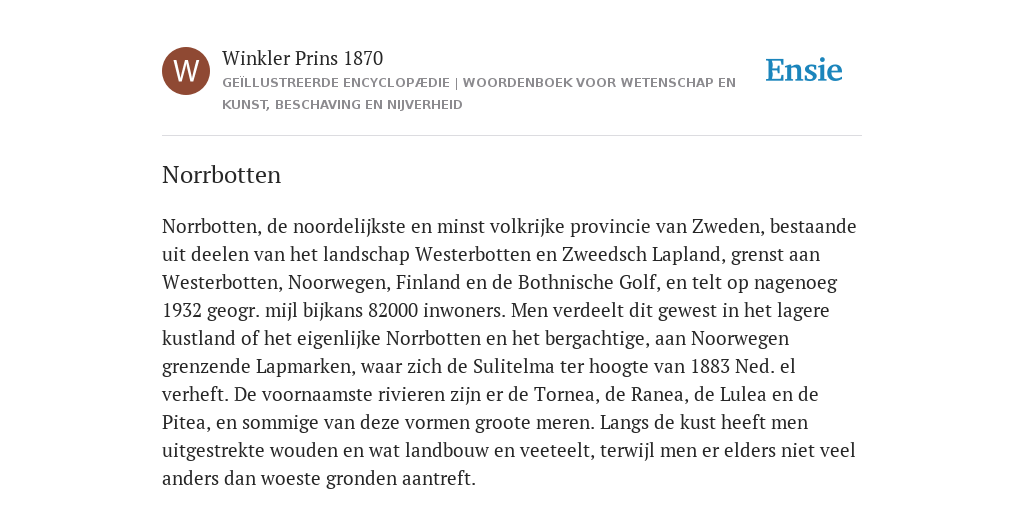 W

Winkler Prins 1870

GEÏLLUSTREERDE ENCYCLOPÆDIE | WOORDENBOEK VOOR WETENSCHAP EN KUNST, BESCHAVING EN NIJVERHEID

Ensie

Norrbotten

Norrbotten, de noordelijkste en minst volkrijke provincie van Zweden, bestaande uit deelen van het landschap Westerbotten en Zweedsch Lapland, grenst aan Westerbotten, Noorwegen, Finland en de Bothnische Golf, en telt op nagenoeg 1932 geogr. mijl bijkans 82000 inwoners. Men verdeelt dit gewest in het lagere kustland of het eigenlijke Norrbotten en het bergachtige, aan Noorwegen grenzende Lapmarken, waar zich de Sulitelma ter hoogte van 1883 Ned. el verheft. De voornaamste rivieren zijn er de Tornea, de Ranea, de Lulea en de Pitea, en sommige van deze vormen groote meren. Langs de kust heeft men uitgestrekte wouden en wat landbouw en veeteelt, terwijl men er elders niet veel anders dan woeste gronden aantreft.